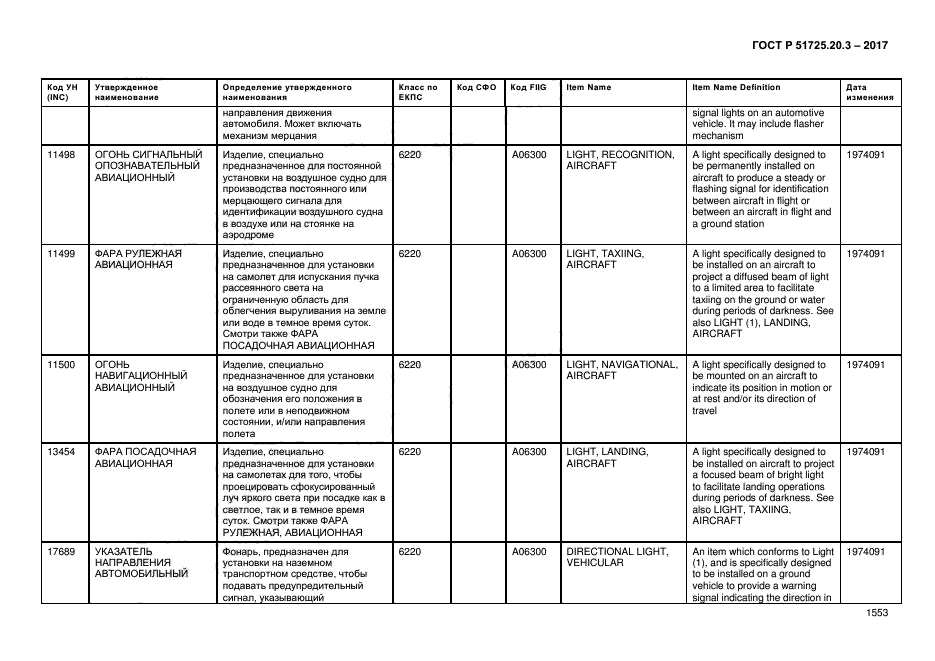 ГОСТ Р 51725.20.3 – 2017

| Код УН (INC) | Утвержденное наименование | Определение утвержденного наименования | Класс по ЕКПС | Код СФО | Код FIIG | Item Name | Item Name Definition | Дата изменения |
|---|---|---|---|---|---|---|---|---|
| | | направления движения автомобиля. Может включать механизм мерцания | | | | | signal lights on an automotive vehicle. It may include flasher mechanism | |
| 11498 | ОГОНЬ СИГНАЛЬНЫЙ ОПОЗНАВАТЕЛЬНЫЙ АВИАЦИОННЫЙ | Изделие, специально предназначенное для постоянной установки на воздушное судно для производства постоянного или мерцающего сигнала для идентификации воздушного судна в воздухе или на стоянке на аэродроме | 6220 | | A06300 | LIGHT, RECOGNITION, AIRCRAFT | A light specifically designed to be permanently installed on aircraft to produce a steady or flashing signal for identification between aircraft in flight or between an aircraft in flight and a ground station | 1974091 |
| 11499 | ФАРА РУЛЕЖНАЯ АВИАЦИОННАЯ | Изделие, специально предназначенное для установки на самолет для испускания пучка рассеянного света на ограниченную область для облегчения выруливания на земле или воде в темное время суток. Смотри также ФАРА ПОСАДОЧНАЯ АВИАЦИОННАЯ | 6220 | | A06300 | LIGHT, TAXIING, AIRCRAFT | A light specifically designed to be installed on an aircraft to project a diffused beam of light to a limited area to facilitate taxiing on the ground or water during periods of darkness. See also LIGHT (1), LANDING, AIRCRAFT | 1974091 |
| 11500 | ОГОНЬ НАВИГАЦИОННЫЙ АВИАЦИОННЫЙ | Изделие, специально предназначенное для установки на воздушное судно для обозначения его положения в полете или в неподвижном состоянии, и/или направления полета | 6220 | | A06300 | LIGHT, NAVIGATIONAL, AIRCRAFT | A light specifically designed to be mounted on an aircraft to indicate its position in motion or at rest and/or its direction of travel | 1974091 |
| 13454 | ФАРА ПОСАДОЧНАЯ АВИАЦИОННАЯ | Изделие, специально предназначенное для установки на самолетах для того, чтобы проецировать сфокусированный луч яркого света при посадке как в светлое, так и в темное время суток. Смотри также ФАРА РУЛЕЖНАЯ, АВИАЦИОННАЯ | 6220 | | A06300 | LIGHT, LANDING, AIRCRAFT | A light specifically designed to be installed on aircraft to project a focused beam of bright light to facilitate landing operations during periods of darkness. See also LIGHT, TAXIING, AIRCRAFT | 1974091 |
| 17689 | УКАЗАТЕЛЬ НАПРАВЛЕНИЯ АВТОМОБИЛЬНЫЙ | Фонарь, предназначен для установки на наземном транспортном средстве, чтобы подавать предупредительный сигнал, указывающий | 6220 | | A06300 | DIRECTIONAL LIGHT, VEHICULAR | An item which conforms to Light (1), and is specifically designed to be installed on a ground vehicle to provide a warning signal indicating the direction in | 1974091 |

1553